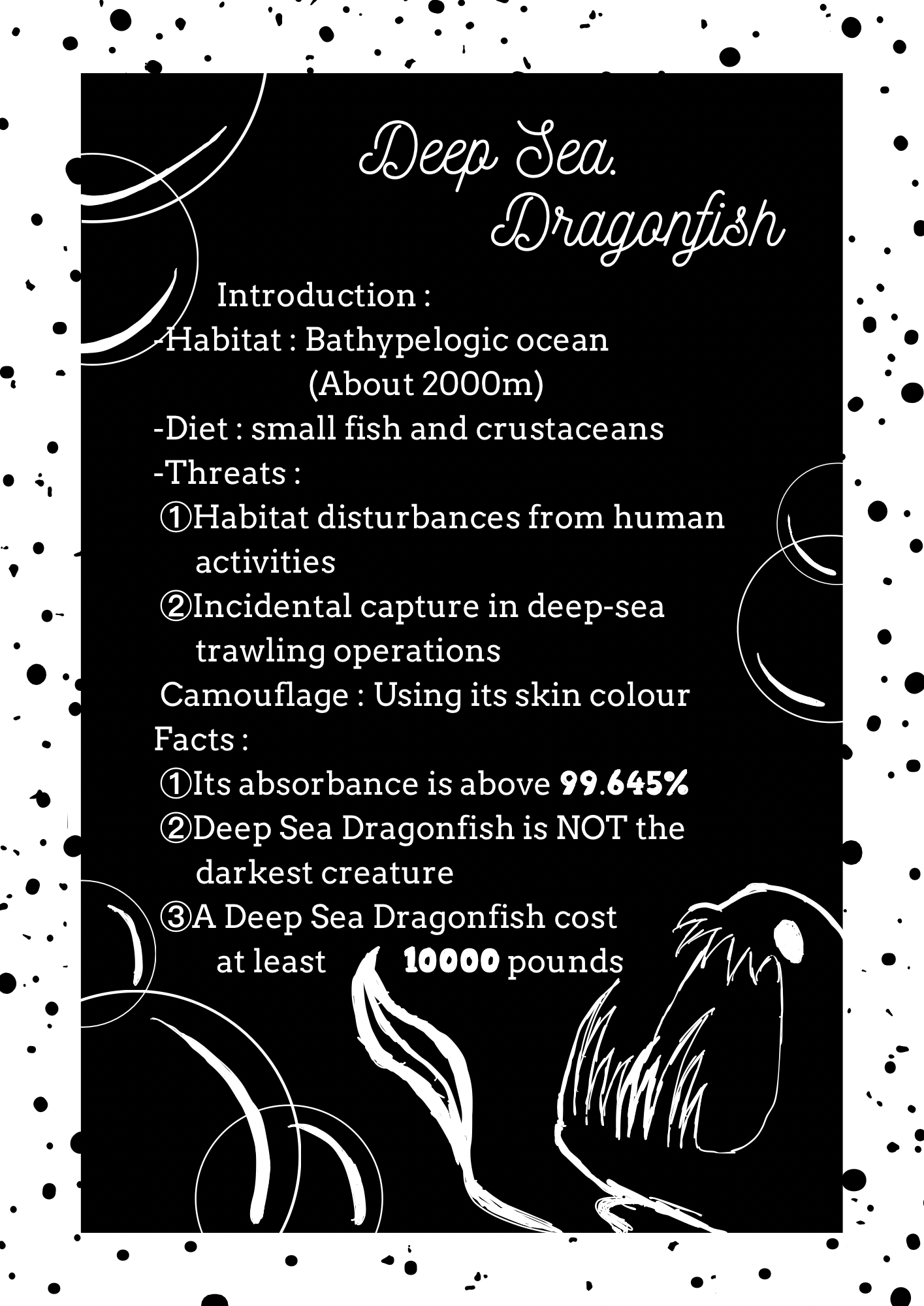 Deep Sea. Dragonfish

Introduction :
-Habitat : Bathypelogic ocean (About 2000m)
-Diet : small fish and crustaceans
-Threats :
①Habitat disturbances from human activities
②Incidental capture in deep-sea trawling operations
Camouflage : Using its skin colour
Facts :
①Its absorbance is above 99.645%
②Deep Sea Dragonfish is NOT the darkest creature
③A Deep Sea Dragonfish cost at least 10000 pounds